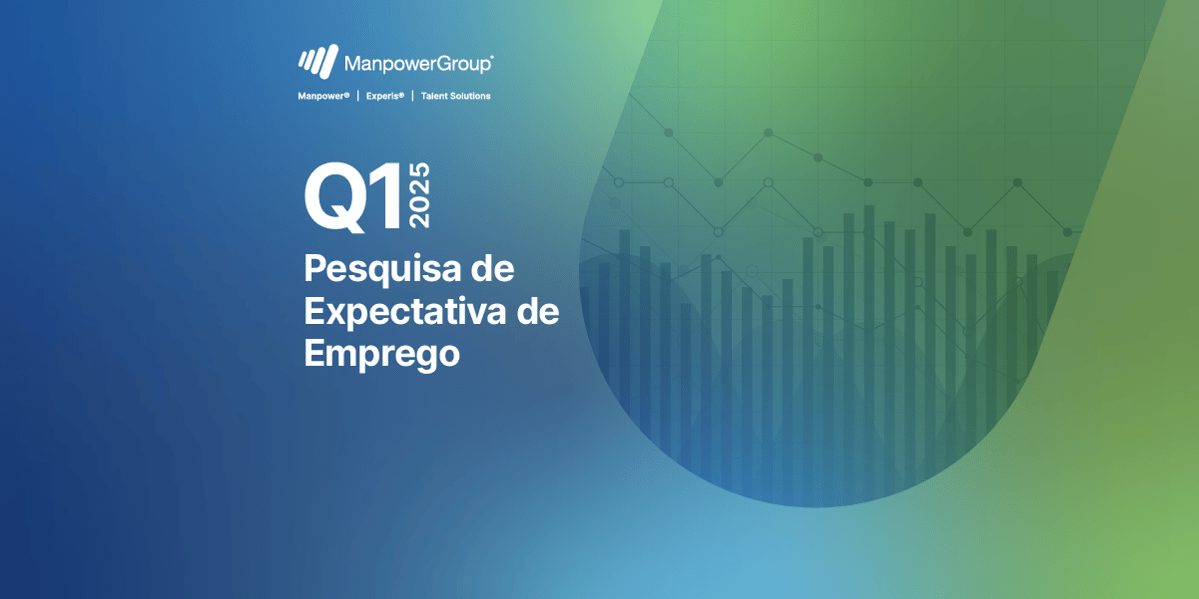 ManpowerGroup®

Manpower® | Experis® | Talent Solutions

Q1 2025

Pesquisa de Expectativa de Emprego